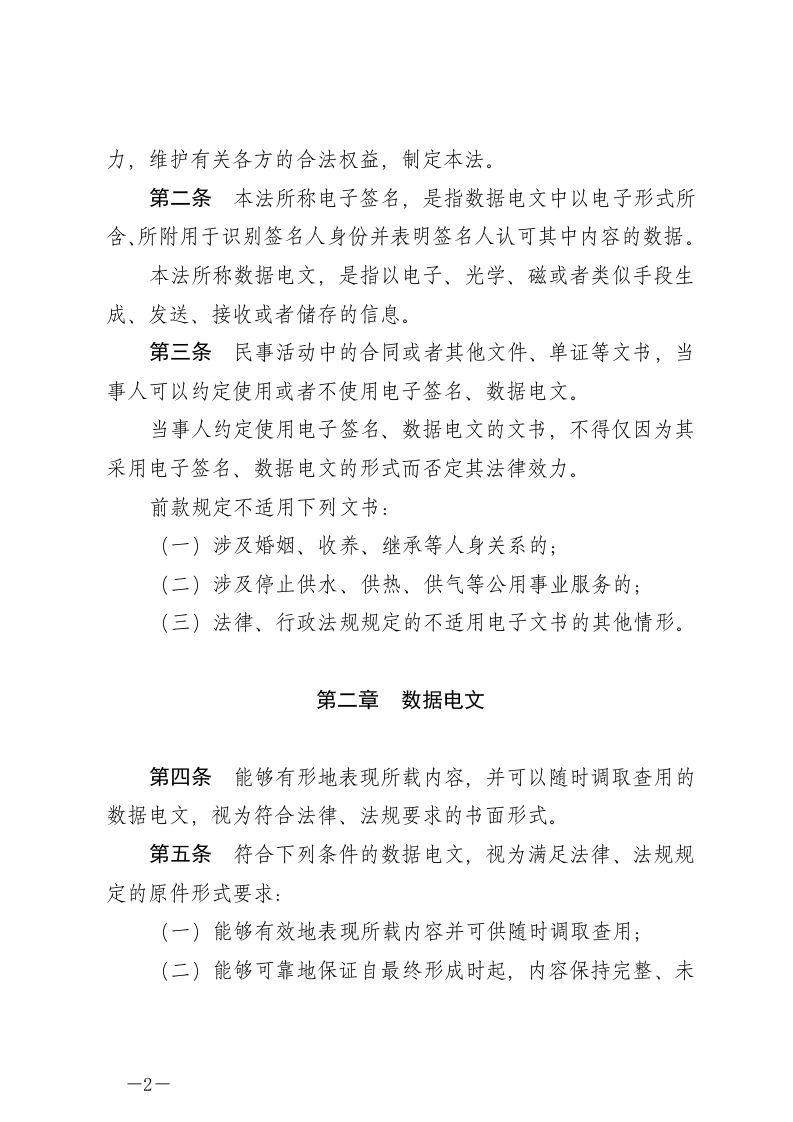 力，维护有关各方的合法权益，制定本法。

第二条　本法所称电子签名，是指数据电文中以电子形式所含、所附用于识别签名人身份并表明签名人认可其中内容的数据。

本法所称数据电文，是指以电子、光学、磁或者类似手段生成、发送、接收或者储存的信息。

第三条　民事活动中的合同或者其他文件、单证等文书，当事人可以约定使用或者不使用电子签名、数据电文。

当事人约定使用电子签名、数据电文的文书，不得仅因为其采用电子签名、数据电文的形式而否定其法律效力。

前款规定不适用下列文书：

（一）涉及婚姻、收养、继承等人身关系的；

（二）涉及停止供水、供热、供气等公用事业服务的；

（三）法律、行政法规规定的不适用电子文书的其他情形。

第二章　数据电文

第四条　能够有形地表现所载内容，并可以随时调取查用的数据电文，视为符合法律、法规要求的书面形式。

第五条　符合下列条件的数据电文，视为满足法律、法规规定的原件形式要求：

（一）能够有效地表现所载内容并可供随时调取查用；

（二）能够可靠地保证自最终形成时起，内容保持完整、未

—2—